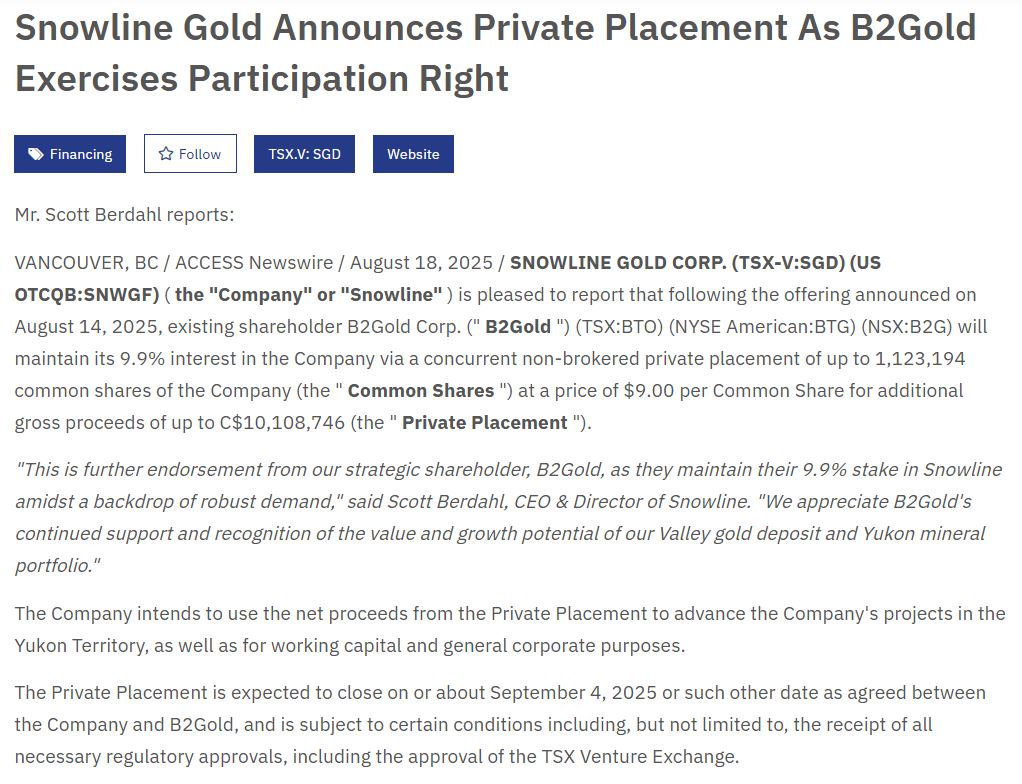 Snowline Gold Announces Private Placement As B2Gold Exercises Participation Right

Financing
Follow
TSX.V: SGD
Website

Mr. Scott Berdahl reports:

VANCOUVER, BC / ACCESS Newswire / August 18, 2025 / SNOWLINE GOLD CORP. (TSX-V:SGD) (US OTCQB:SNWGF) ( the "Company" or "Snowline" ) is pleased to report that following the offering announced on August 14, 2025, existing shareholder B2Gold Corp. (" B2Gold ") (TSX:BTO) (NYSE American:BTG) (NSX:B2G) will maintain its 9.9% interest in the Company via a concurrent non-brokered private placement of up to 1,123,194 common shares of the Company (the " Common Shares ") at a price of $9.00 per Common Share for additional gross proceeds of up to C$10,108,746 (the " Private Placement ").

"This is further endorsement from our strategic shareholder, B2Gold, as they maintain their 9.9% stake in Snowline amidst a backdrop of robust demand," said Scott Berdahl, CEO & Director of Snowline. "We appreciate B2Gold's continued support and recognition of the value and growth potential of our Valley gold deposit and Yukon mineral portfolio."

The Company intends to use the net proceeds from the Private Placement to advance the Company's projects in the Yukon Territory, as well as for working capital and general corporate purposes.

The Private Placement is expected to close on or about September 4, 2025 or such other date as agreed between the Company and B2Gold, and is subject to certain conditions including, but not limited to, the receipt of all necessary regulatory approvals, including the approval of the TSX Venture Exchange.